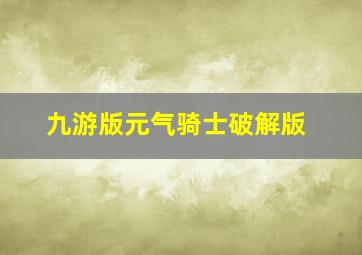 九游版元气骑士破解版